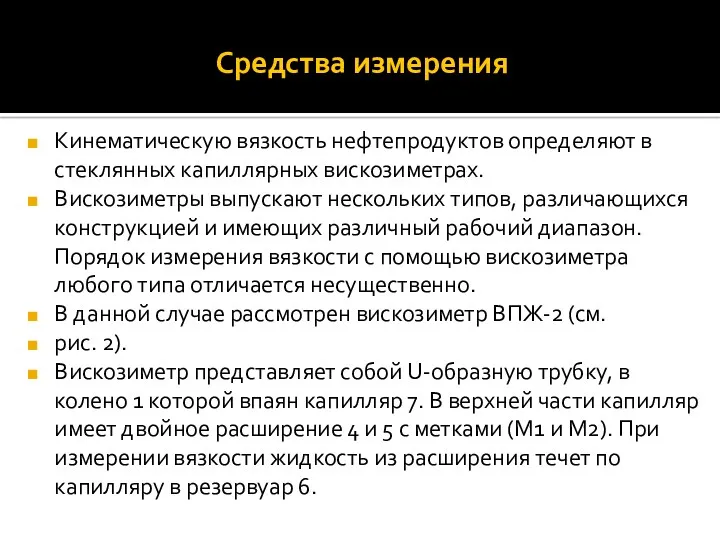 Средства измерения

Кинематическую вязкость нефтепродуктов определяют в стеклянных капиллярных вискозиметрах.

Вискозиметры выпускают нескольких типов, различающихся конструкцией и имеющих различный рабочий диапазон. Порядок измерения вязкости с помощью вискозиметра любого типа отличается несущественно.

В данной случае рассмотрен вискозиметр ВПЖ-2 (см.

рис. 2).

Вискозиметр представляет собой U-образную трубку, в колено 1 которой впаян капилляр 7. В верхней части капилляр имеет двойное расширение 4 и 5 с метками (М1 и М2). При измерении вязкости жидкость из расширения течет по капилляру в резервуар 6.